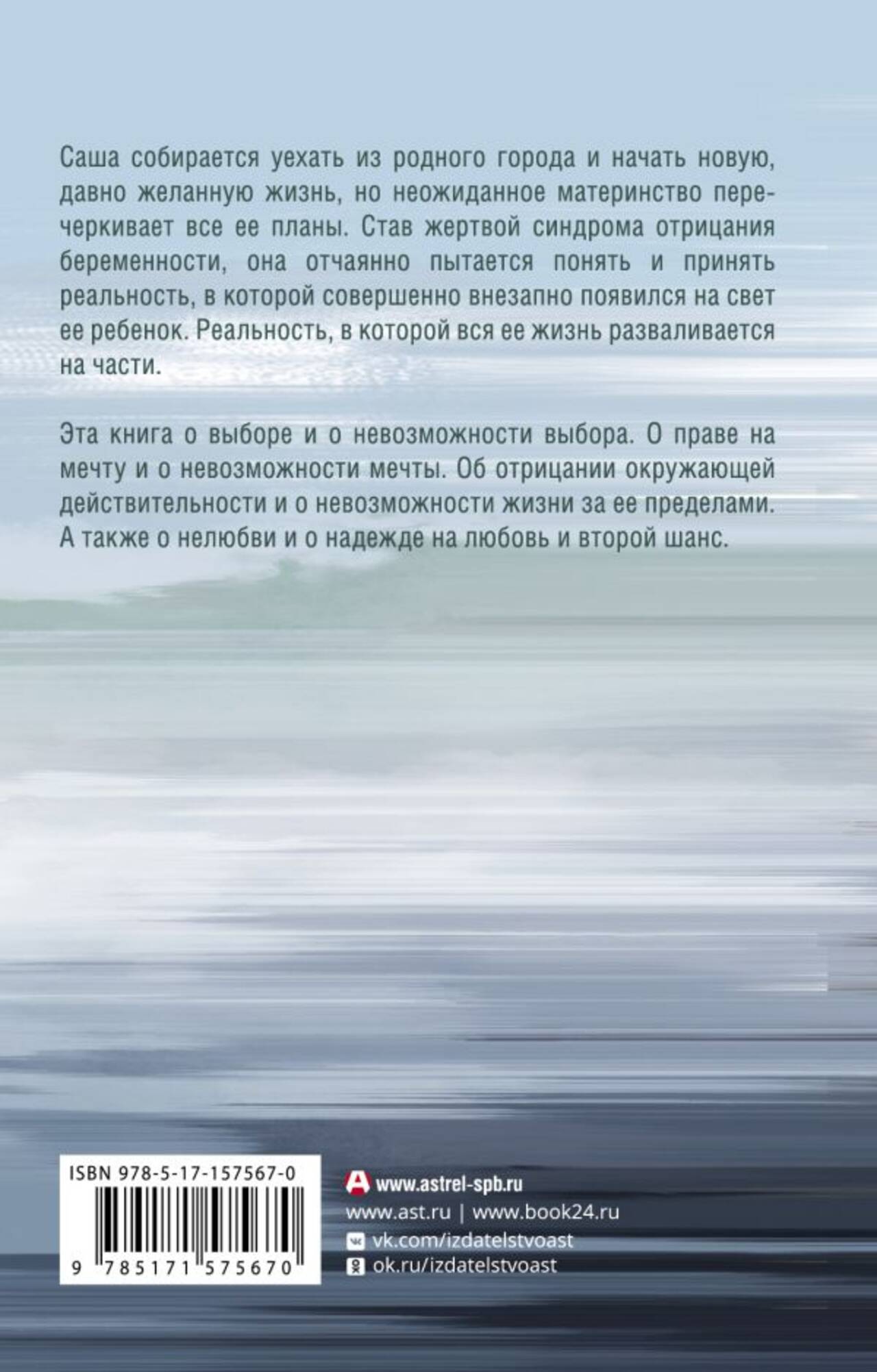 Саша собирается уехать из родного города и начать новую, давно желанную жизнь, но неожиданное материнство перечеркивает все ее планы. Став жертвой синдрома отрицания беременности, она отчаянно пытается понять и принять реальность, в которой совершенно внезапно появился на свет ее ребенок. Реальность, в которой вся ее жизнь разваливается на части.

Эта книга о выборе и о невозможности выбора. О праве на мечту и о невозможности мечты. Об отрицании окружающей действительности и о невозможности жизни за ее пределами. А также о нелюбви и о надежде на любовь и второй шанс.

ISBN 978-5-17-157567-0

9 785171 575670

www.astrel-spb.ru
www.ast.ru | www.book24.ru
vk.com/izdatelstvoast
ok.ru/izdatelstvoast